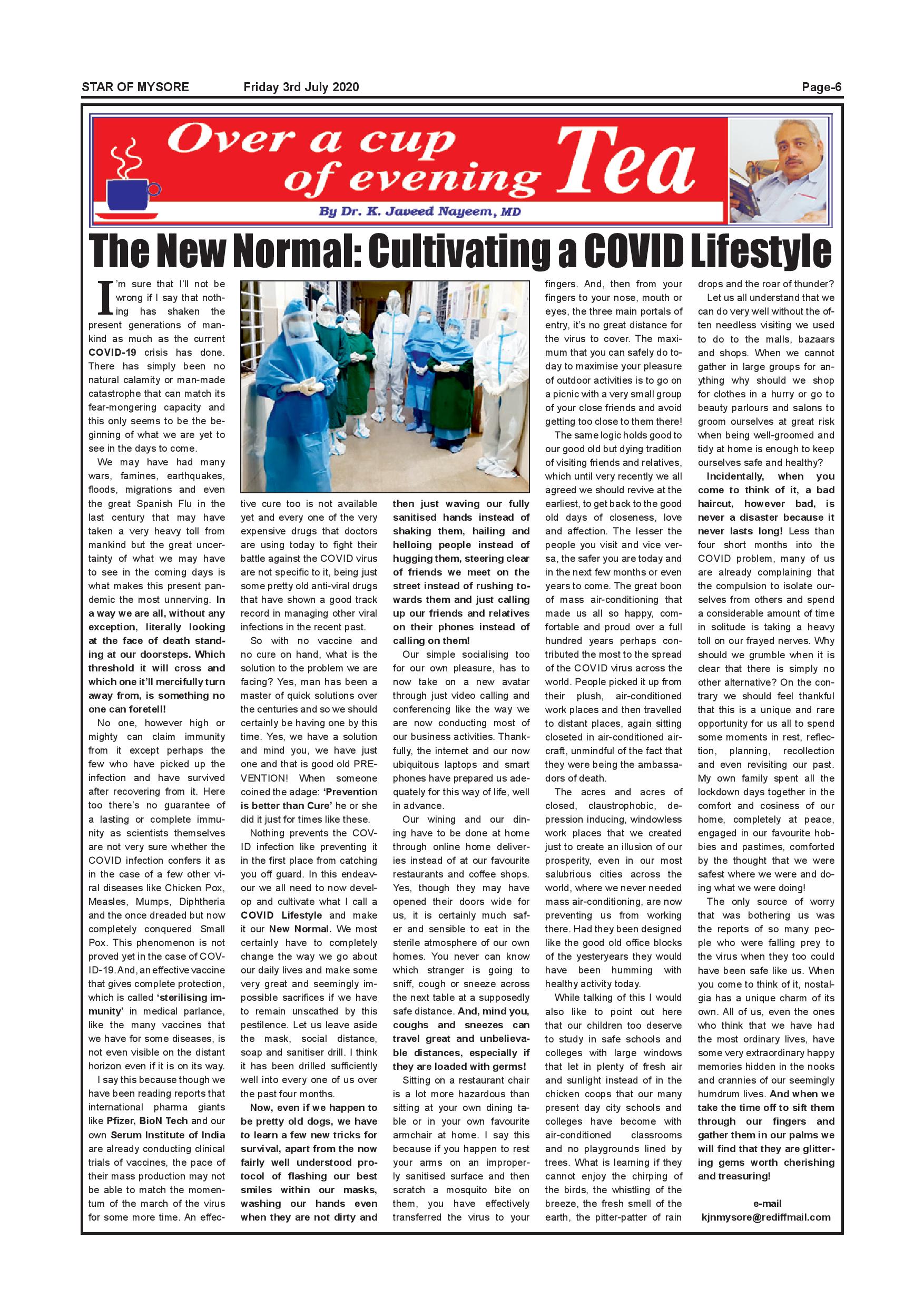 STAR OF MYSORE Friday 3rd July 2020 Page-6

Over a cup of evening Tea

By Dr. K. Javeed Nayeem, MD

The New Normal: Cultivating a COVID Lifestyle

I'm sure that I'll not be wrong if I say that nothing has shaken the present generations of mankind as much as the current COVID-19 crisis has done. There has simply been no natural calamity or man-made catastrophe that can match its fear-mongering capacity and this only seems to be the beginning of what we are yet to see in the days to come.

We may have had many wars, famines, earthquakes, floods, migrations and even the great Spanish Flu in the last century that may have taken a very heavy toll from mankind but the great uncertainty of what we may have to see in the coming days is what makes this present pandemic the most unnerving. In a way we are all, without any exception, literally looking at the face of death standing at our doorsteps. Which threshold it will cross and which one it'll mercifully turn away from, is something no one can foretell!

No one, however high or mighty can claim immunity from it except perhaps the few who have picked up the infection and have survived after recovering from it. Here too there's no guarantee of a lasting or complete immunity as scientists themselves are not very sure whether the COVID infection confers it as in the case of a few other viral diseases like Chicken Pox, Measles, Mumps, Diphtheria and the once dreaded but now completely conquered Small Pox. This phenomenon is not proved yet in the case of COVID-19. And, an effective vaccine that gives complete protection, which is called 'sterilising immunity' in medical parlance, like the many vaccines that we have for some diseases, is not even visible on the distant horizon even if it is on its way.

I say this because though we have been reading reports that international pharma giants like Pfizer, BioN Tech and our own Serum Institute of India are already conducting clinical trials of vaccines, the pace of their mass production may not be able to match the momentum of the march of the virus for some more time. An effective cure too is not available yet and every one of the very expensive drugs that doctors are using today to fight their battle against the COVID virus are not specific to it, being just some pretty old anti-viral drugs that have shown a good track record in managing other viral infections in the recent past.

So with no vaccine and no cure on hand, what is the solution to the problem we are facing? Yes, man has been a master of quick solutions over the centuries and so we should certainly be having one by this time. Yes, we have a solution and mind you, we have just one and that is good old PREVENTION! When someone coined the adage: 'Prevention is better than Cure' he or she did it just for times like these.

Nothing prevents the COVID infection like preventing it in the first place from catching you off guard. In this endeavour we all need to now develop and cultivate what I call a COVID Lifestyle and make it our New Normal. We most certainly have to completely change the way we go about our daily lives and make some very great and seemingly impossible sacrifices if we have to remain unscathed by this pestilence. Let us leave aside the mask, social distance, soap and sanitiser drill. I think it has been drilled sufficiently well into every one of us over the past four months.

Now, even if we happen to be pretty old dogs, we have to learn a few new tricks for survival, apart from the now fairly well understood protocol of flashing our best smiles within our masks, washing our hands even when they are not dirty and then just waving our fully sanitised hands instead of shaking them, hailing and helloing people instead of hugging them, steering clear of friends we meet on the street instead of rushing towards them and just calling up our friends and relatives on their phones instead of calling on them!

Our simple socialising too for our own pleasure, has to now take on a new avatar through just video calling and conferencing like the way we are now conducting most of our business activities. Thankfully, the internet and our now ubiquitous laptops and smart phones have prepared us adequately for this way of life, well in advance.

Our wining and our dining have to be done at home through online home deliveries instead of at our favourite restaurants and coffee shops. Yes, though they may have opened their doors wide for us, it is certainly much safer and sensible to eat in the sterile atmosphere of our own homes. You never can know which stranger is going to sniff, cough or sneeze across the next table at a supposedly safe distance. And, mind you, coughs and sneezes can travel great and unbelievable distances, especially if they are loaded with germs!

Sitting on a restaurant chair is a lot more hazardous than sitting at your own dining table or in your own favourite armchair at home. I say this because if you happen to rest your arms on an improperly sanitised surface and then scratch a mosquito bite on them, you have effectively transferred the virus to your fingers. And, then from your fingers to your nose, mouth or eyes, the three main portals of entry, it's no great distance for the virus to cover. The maximum that you can safely do today to maximise your pleasure of outdoor activities is to go on a picnic with a very small group of your close friends and avoid getting too close to them there!

The same logic holds good to our good old but dying tradition of visiting friends and relatives, which until very recently we all agreed we should revive at the earliest, to get back to the good old days of closeness, love and affection. The lesser the people you visit and vice versa, the safer you are today and in the next few months or even years to come. The great boon of mass air-conditioning that made us all so happy, comfortable and proud over a full hundred years perhaps contributed the most to the spread of the COVID virus across the world. People picked it up from their plush, air-conditioned work places and then travelled to distant places, again sitting closeted in air-conditioned aircraft, unmindful of the fact that they were being the ambassadors of death.

The acres and acres of closed, claustrophobic, depression inducing, windowless work places that we created just to create an illusion of our prosperity, even in our most salubrious cities across the world, where we never needed mass air-conditioning, are now preventing us from working there. Had they been designed like the good old office blocks of the yesteryears they would have been humming with healthy activity today.

While talking of this I would also like to point out here that our children too deserve to study in safe schools and colleges with large windows that let in plenty of fresh air and sunlight instead of in the chicken coops that our many present day city schools and colleges have become with air-conditioned classrooms and no playgrounds lined by trees. What is learning if they cannot enjoy the chirping of the birds, the whistling of the breeze, the fresh smell of the earth, the pitter-patter of rain drops and the roar of thunder?

Let us all understand that we can do very well without the often needless visiting we used to do to the malls, bazaars and shops. When we cannot gather in large groups for anything why should we shop for clothes in a hurry or go to beauty parlours and salons to groom ourselves at great risk when being well-groomed and tidy at home is enough to keep ourselves safe and healthy?

Incidentally, when you come to think of it, a bad haircut, however bad, is never a disaster because it never lasts long! Less than four short months into the COVID problem, many of us are already complaining that the compulsion to isolate ourselves from others and spend a considerable amount of time in solitude is taking a heavy toll on our frayed nerves. Why should we grumble when it is clear that there is simply no other alternative? On the contrary we should feel thankful that this is a unique and rare opportunity for us all to spend some moments in rest, reflection, planning, recollection and even revisiting our past. My own family spent all the lockdown days together in the comfort and cosiness of our home, completely at peace, engaged in our favourite hobbies and pastimes, comforted by the thought that we were safest where we were and doing what we were doing!

The only source of worry that was bothering us was the reports of so many people who were falling prey to the virus when they too could have been safe like us. When you come to think of it, nostalgia has a unique charm of its own. All of us, even the ones who think that we have had the most ordinary lives, have some very extraordinary happy memories hidden in the nooks and crannies of our seemingly humdrum lives. And when we take the time off to sift them through our fingers and gather them in our palms we will find that they are glittering gems worth cherishing and treasuring!

e-mail
kjnmysore@rediffmail.com